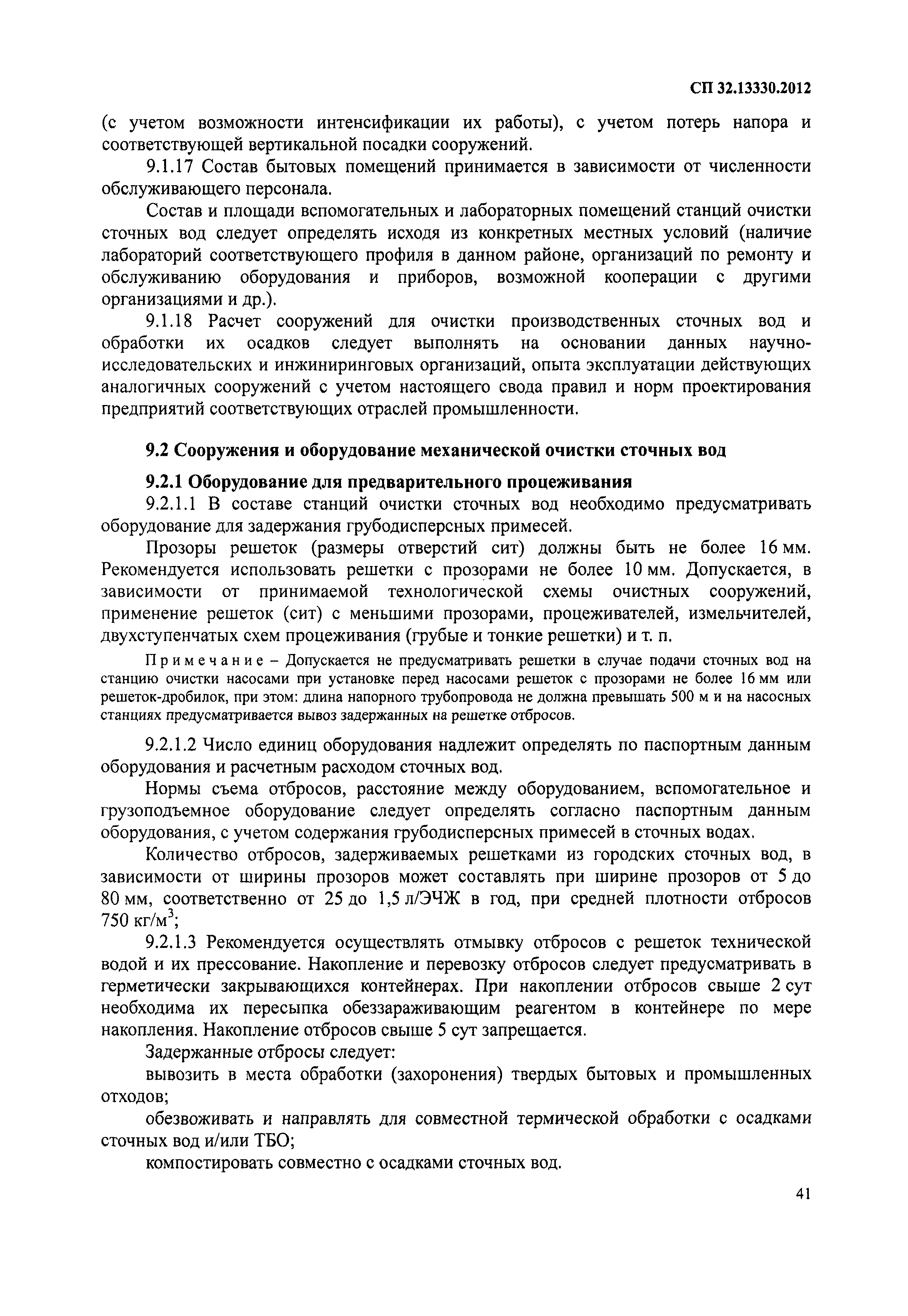 СП 32.13330.2012

(с учетом возможности интенсификации их работы), с учетом потерь напора и соответствующей вертикальной посадки сооружений.

9.1.17 Состав бытовых помещений принимается в зависимости от численности обслуживающего персонала.

Состав и площади вспомогательных и лабораторных помещений станций очистки сточных вод следует определять исходя из конкретных местных условий (наличие лабораторий соответствующего профиля в данном районе, организаций по ремонту и обслуживанию оборудования и приборов, возможной кооперации с другими организациями и др.).

9.1.18 Расчет сооружений для очистки производственных сточных вод и обработки их осадков следует выполнять на основании данных научно-исследовательских и инжиниринговых организаций, опыта эксплуатации действующих аналогичных сооружений с учетом настоящего свода правил и норм проектирования предприятий соответствующих отраслей промышленности.

9.2 Сооружения и оборудование механической очистки сточных вод

9.2.1 Оборудование для предварительного процеживания

9.2.1.1 В составе станций очистки сточных вод необходимо предусматривать оборудование для задержания грубодисперсных примесей.

Прозоры решеток (размеры отверстий сит) должны быть не более 16 мм. Рекомендуется использовать решетки с прозорами не более 10 мм. Допускается, в зависимости от принимаемой технологической схемы очистных сооружений, применение решеток (сит) с меньшими прозорами, процеживателей, измельчителей, двухступенчатых схем процеживания (грубые и тонкие решетки) и т. п.

Примечание – Допускается не предусматривать решетки в случае подачи сточных вод на станцию очистки насосами при установке перед насосами решеток с прозорами не более 16 мм или решеток-дробилок, при этом: длина напорного трубопровода не должна превышать 500 м и на насосных станциях предусматривается вывоз задержанных на решетке отбросов.

9.2.1.2 Число единиц оборудования надлежит определять по паспортным данным оборудования и расчетным расходом сточных вод.

Нормы съема отбросов, расстояние между оборудованием, вспомогательное и грузоподъемное оборудование следует определять согласно паспортным данным оборудования, с учетом содержания грубодисперсных примесей в сточных водах.

Количество отбросов, задерживаемых решетками из городских сточных вод, в зависимости от ширины прозоров может составлять при ширине прозоров от 5 до 80 мм, соответственно от 25 до 1,5 л/ЭЧЖ в год, при средней плотности отбросов 750 кг/м$^3$;

9.2.1.3 Рекомендуется осуществлять отмывку отбросов с решеток технической водой и их прессование. Накопление и перевозку отбросов следует предусматривать в герметически закрывающихся контейнерах. При накоплении отбросов свыше 2 сут необходима их пересыпка обеззараживающим реагентом в контейнере по мере накопления. Накопление отбросов свыше 5 сут запрещается.

Задержанные отбросы следует:

вывозить в места обработки (захоронения) твердых бытовых и промышленных отходов;

обезвоживать и направлять для совместной термической обработки с осадками сточных вод и/или ТБО;

компостировать совместно с осадками сточных вод.

41